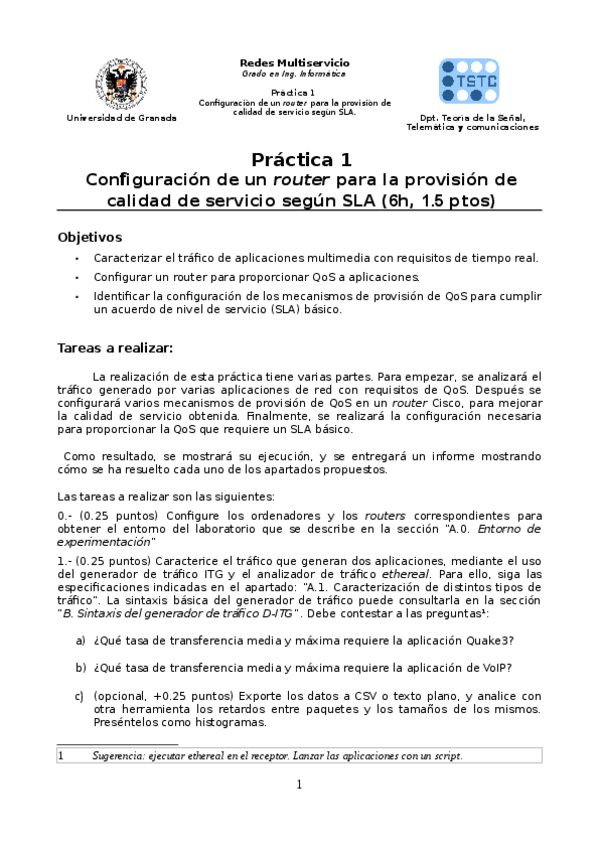 Universidad de Granada

Redes Multiservicio
Grado en Ing. Informática

Práctica 1
Configuración de un router para la provisión de calidad de servicio según SLA.

TSTC

Dpt. Teoría de la Señal, Telemática y comunicaciones

Práctica 1
Configuración de un router para la provisión de calidad de servicio según SLA (6h, 1.5 ptos)

Objetivos

• Caracterizar el tráfico de aplicaciones multimedia con requisitos de tiempo real.
• Configurar un router para proporcionar QoS a aplicaciones.
• Identificar la configuración de los mecanismos de provisión de QoS para cumplir un acuerdo de nivel de servicio (SLA) básico.

Tareas a realizar:

La realización de esta práctica tiene varias partes. Para empezar, se analizará el tráfico generado por varias aplicaciones de red con requisitos de QoS. Después se configurará varios mecanismos de provisión de QoS en un router Cisco, para mejorar la calidad de servicio obtenida. Finalmente, se realizará la configuración necesaria para proporcionar la QoS que requiere un SLA básico.

Como resultado, se mostrará su ejecución, y se entregará un informe mostrando cómo se ha resuelto cada uno de los apartados propuestos.

Las tareas a realizar son las siguientes:

0.- (0.25 puntos) Configure los ordenadores y los routers correspondientes para obtener el entorno del laboratorio que se describe en la sección "A.0. Entorno de experimentación"

1.- (0.25 puntos) Caracterice el tráfico que generan dos aplicaciones, mediante el uso del generador de tráfico ITG y el analizador de tráfico ethereal. Para ello, siga las especificaciones indicadas en el apartado: "A.1. Caracterización de distintos tipos de tráfico". La sintaxis básica del generador de tráfico puede consultarla en la sección "B. Sintaxis del generador de tráfico D-ITG". Debe contestar a las preguntas¹:

a) ¿Qué tasa de transferencia media y máxima requiere la aplicación Quake3?

b) ¿Qué tasa de transferencia media y máxima requiere la aplicación de VoIP?

c) (opcional, +0.25 puntos) Exporte los datos a CSV o texto plano, y analice con otra herramienta los retardos entre paquetes y los tamaños de los mismos. Preséntelos como histogramas.

1 Sugerencia: ejecutar ethereal en el receptor. Lanzar las aplicaciones con un script.

1